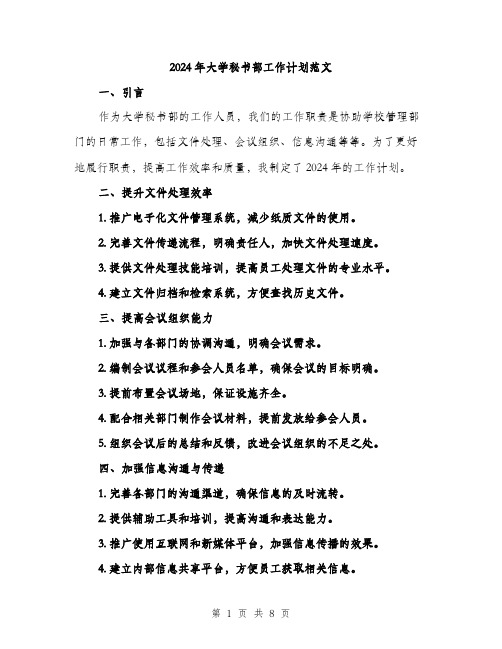 2024年大学秘书部工作计划范文

一、引言

作为大学秘书部的工作人员，我们的工作职责是协助学校管理部门的日常工作，包括文件处理、会议组织、信息沟通等等。为了更好地履行职责，提高工作效率和质量，我制定了2024年的工作计划。

二、提升文件处理效率

1. 推广电子化文件管理系统，减少纸质文件的使用。

2. 完善文件传递流程，明确责任人，加快文件处理速度。

3. 提供文件处理技能培训，提高员工处理文件的专业水平。

4. 建立文件归档和检索系统，方便查找历史文件。

三、提高会议组织能力

1. 加强与各部门的协调沟通，明确会议需求。

2. 编制会议议程和参会人员名单，确保会议的目标明确。

3. 提前布置会议场地，保证设施齐全。

4. 配合相关部门制作会议材料，提前发放给参会人员。

5. 组织会议后的总结和反馈，改进会议组织的不足之处。

四、加强信息沟通与传递

1. 完善各部门的沟通渠道，确保信息的及时流转。

2. 提供辅助工具和培训，提高沟通和表达能力。

3. 推广使用互联网和新媒体平台，加强信息传播的效果。

4. 建立内部信息共享平台，方便员工获取相关信息。

第 1 页 共 8 页